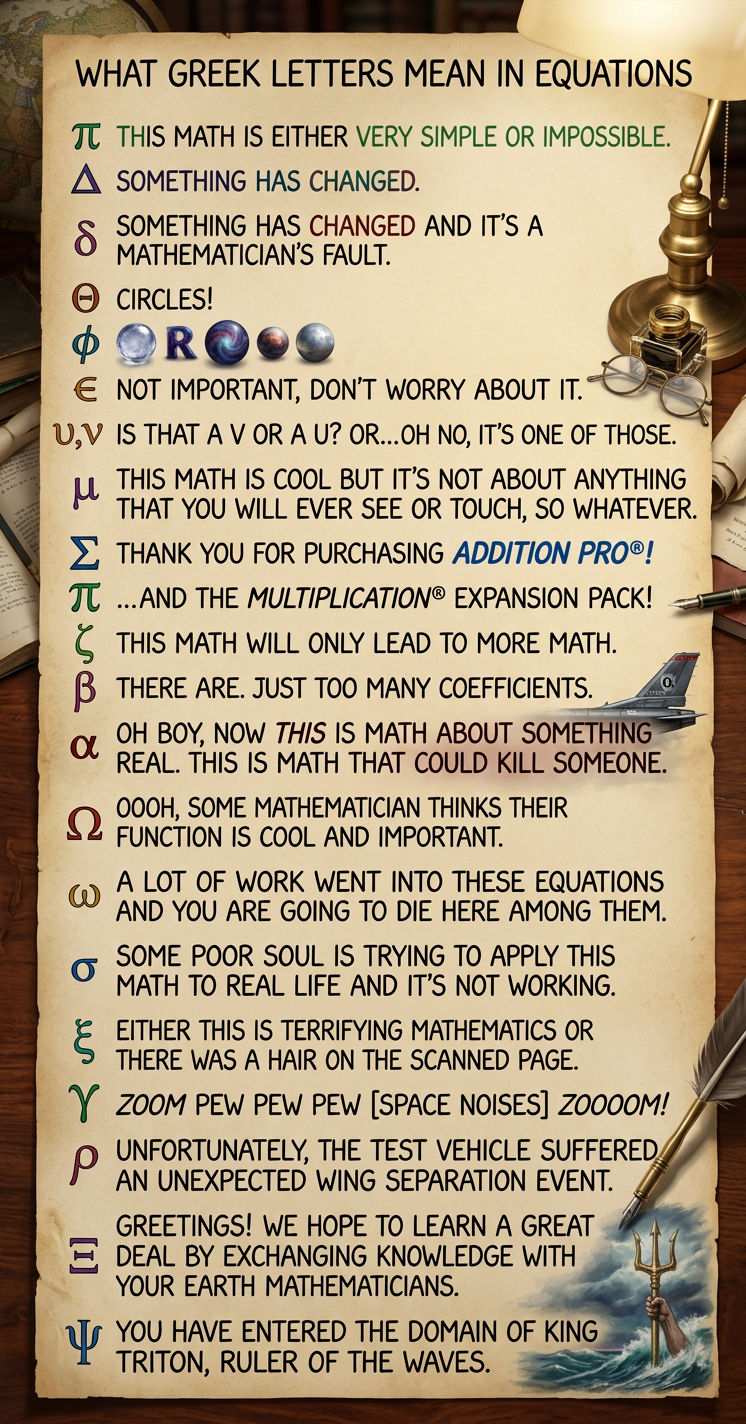 WHAT GREEK LETTERS MEAN IN EQUATIONS

$\pi$ THIS MATH IS EITHER VERY SIMPLE OR IMPOSSIBLE.

$\Delta$ SOMETHING HAS CHANGED.

$\delta$ SOMETHING HAS CHANGED AND IT'S A MATHEMATICIAN'S FAULT.

$\Theta$ CIRCLES!

$\phi$ R

$\epsilon$ NOT IMPORTANT, DON'T WORRY ABOUT IT.

$\upsilon, \nu$ IS THAT A V OR A U? OR...OH NO, IT'S ONE OF THOSE.

$\mu$ THIS MATH IS COOL BUT IT'S NOT ABOUT ANYTHING THAT YOU WILL EVER SEE OR TOUCH, SO WHATEVER.

$\Sigma$ THANK YOU FOR PURCHASING ADDITION PRO®!

$\Pi$ ...AND THE MULTIPLICATION® EXPANSION PACK!

$\zeta$ THIS MATH WILL ONLY LEAD TO MORE MATH.

$\beta$ THERE ARE. JUST TOO MANY COEFFICIENTS.

$\alpha$ OH BOY, NOW THIS IS MATH ABOUT SOMETHING REAL. THIS IS MATH THAT COULD KILL SOMEONE.

$\Omega$ OOOH, SOME MATHEMATICIAN THINKS THEIR FUNCTION IS COOL AND IMPORTANT.

$\omega$ A LOT OF WORK WENT INTO THESE EQUATIONS AND YOU ARE GOING TO DIE HERE AMONG THEM.

$\sigma$ SOME POOR SOUL IS TRYING TO APPLY THIS MATH TO REAL LIFE AND IT'S NOT WORKING.

$\xi$ EITHER THIS IS TERRIFYING MATHEMATICS OR THERE WAS A HAIR ON THE SCANNED PAGE.

$\gamma$ ZOOM PEW PEW PEW [SPACE NOISES] ZOOOOM!

$\rho$ UNFORTUNATELY, THE TEST VEHICLE SUFFERED AN UNEXPECTED WING SEPARATION EVENT.

$\Xi$ GREETINGS! WE HOPE TO LEARN A GREAT DEAL BY EXCHANGING KNOWLEDGE WITH YOUR EARTH MATHEMATICIANS.

$\Psi$ YOU HAVE ENTERED THE DOMAIN OF KING TRITON, RULER OF THE WAVES.